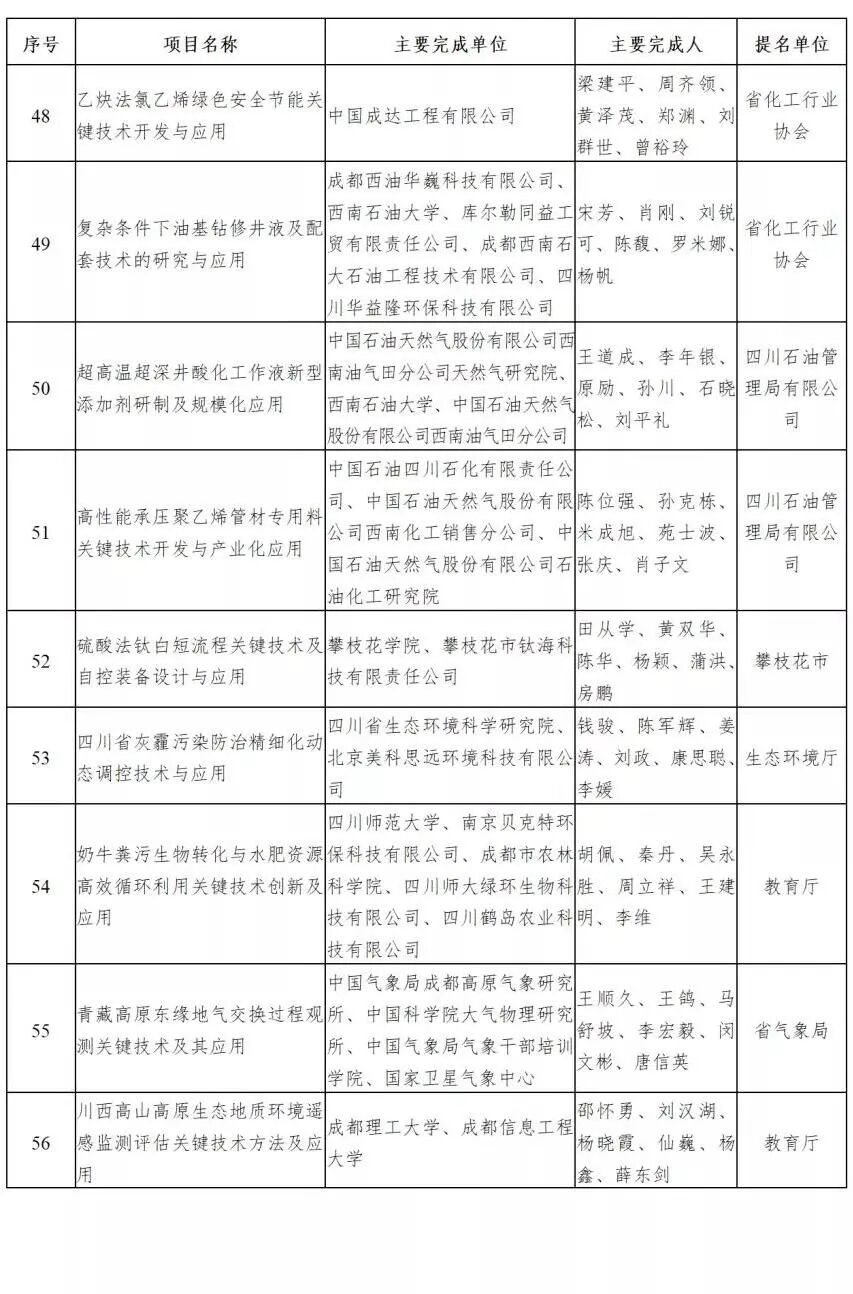 | 序号 | 项目名称 | 主要完成单位 | 主要完成人 | 提名单位 |
|---|---|---|---|---|
| 48 | 乙炔法氯乙烯绿色安全节能关键技术开发与应用 | 中国成达工程有限公司 | 梁建平、周齐领、黄泽茂、郑渊、刘群世、曾裕玲 | 省化工行业协会 |
| 49 | 复杂条件下油基钻修井液及配套技术的研究与应用 | 成都西油华巍科技有限公司、西南石油大学、库尔勒同益工贸有限责任公司、成都西南石大石油工程技术有限公司、四川华益隆环保科技有限公司 | 宋芳、肖刚、刘锐可、陈馥、罗米娜、杨帆 | 省化工行业协会 |
| 50 | 超高温超深井酸化工作液新型添加剂研制及规模化应用 | 中国石油天然气股份有限公司西南油气田分公司天然气研究院、西南石油大学、中国石油天然气股份有限公司西南油气田分公司 | 王道成、李年银、原励、孙川、石晓松、刘平礼 | 四川石油管理局有限公司 |
| 51 | 高性能承压聚乙烯管材专用料关键技术开发与产业化应用 | 中国石油四川石化有限责任公司、中国石油天然气股份有限公司西南化工销售分公司、中国石油天然气股份有限公司石油化工研究院 | 陈位强、孙克栋、米成旭、苑士波、张庆、肖子文 | 四川石油管理局有限公司 |
| 52 | 硫酸法钛白短流程关键技术及自控装备设计与应用 | 攀枝花学院、攀枝花市钛海科技有限责任公司 | 田从学、黄双华、陈华、杨颖、蒲洪、房鹏 | 攀枝花市 |
| 53 | 四川省灰霾污染防治精细化动态调控技术与应用 | 四川省生态环境科学研究院、北京美科思远环境科技有限公司 | 钱骏、陈军辉、姜涛、刘政、康思聪、李媛 | 生态环境厅 |
| 54 | 奶牛粪污生物转化与水肥资源高效循环利用关键技术创新及应用 | 四川师范大学、南京贝克特环保科技有限公司、成都市农林科学院、四川师大绿环生物科技有限公司、四川鹤岛农业科技有限公司 | 胡佩、秦丹、吴永胜、周立祥、王建明、李维 | 教育厅 |
| 55 | 青藏高原东缘地气交换过程观测关键技术及其应用 | 中国气象局成都高原气象研究所、中国科学院大气物理研究所、中国气象局气象干部培训学院、国家卫星气象中心 | 王顺久、王鸽、马舒坡、李宏毅、闵文彬、唐信英 | 省气象局 |
| 56 | 川西高山高原生态地质环境遥感监测评估关键技术方法及应用 | 成都理工大学、成都信息工程大学 | 邵怀勇、刘汉湖、杨晓霞、仙巍、杨鑫、薛东剑 | 教育厅 |